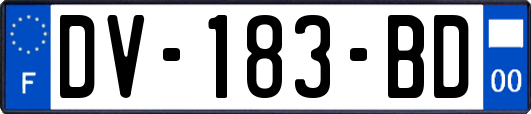 F
DV-183-BD
00